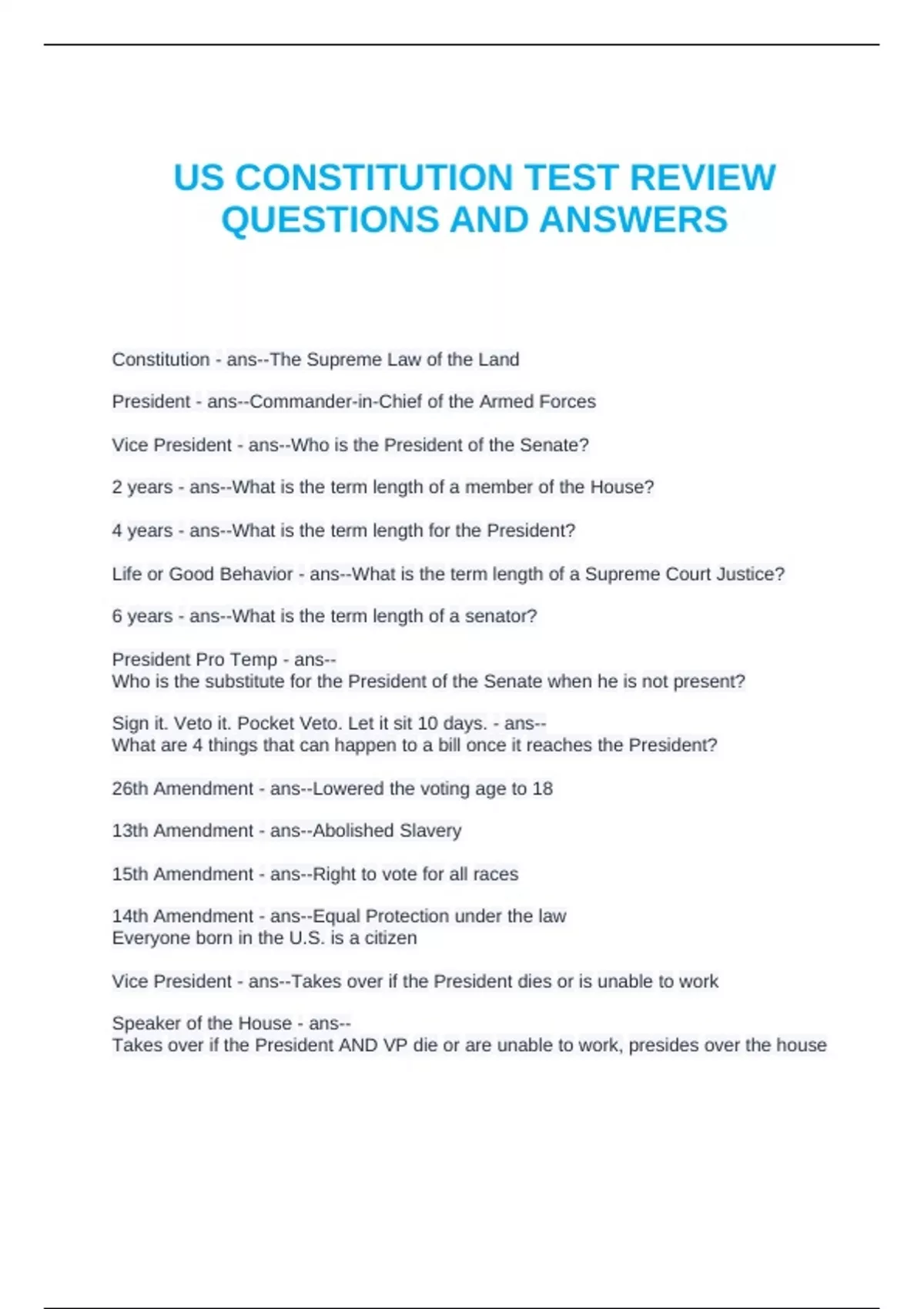 US CONSTITUTION TEST REVIEW QUESTIONS AND ANSWERS

Constitution - ans--The Supreme Law of the Land

President - ans--Commander-in-Chief of the Armed Forces

Vice President - ans--Who is the President of the Senate?

2 years - ans--What is the term length of a member of the House?

4 years - ans--What is the term length for the President?

Life or Good Behavior - ans--What is the term length of a Supreme Court Justice?

6 years - ans--What is the term length of a senator?

President Pro Temp - ans--
Who is the substitute for the President of the Senate when he is not present?

Sign it. Veto it. Pocket Veto. Let it sit 10 days. - ans--
What are 4 things that can happen to a bill once it reaches the President?

26th Amendment - ans--Lowered the voting age to 18

13th Amendment - ans--Abolished Slavery

15th Amendment - ans--Right to vote for all races

14th Amendment - ans--Equal Protection under the law
Everyone born in the U.S. is a citizen

Vice President - ans--Takes over if the President dies or is unable to work

Speaker of the House - ans--
Takes over if the President AND VP die or are unable to work, presides over the house